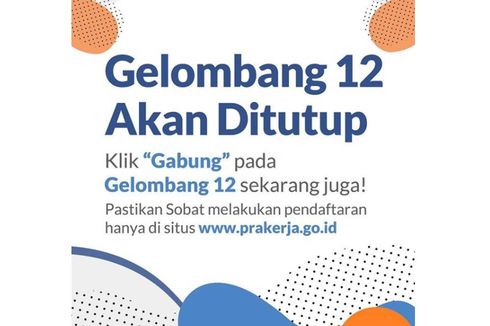 Gelombang 12 Akan Ditutup

Klik “Gabung” pada Gelombang 12 sekarang juga!

Pastikan Sobat melakukan pendaftaran hanya di situs www.prakerja.go.id